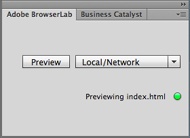 Adobe BrowserLab
Business Catalyst

Preview
Local/Network

Previewing index.html